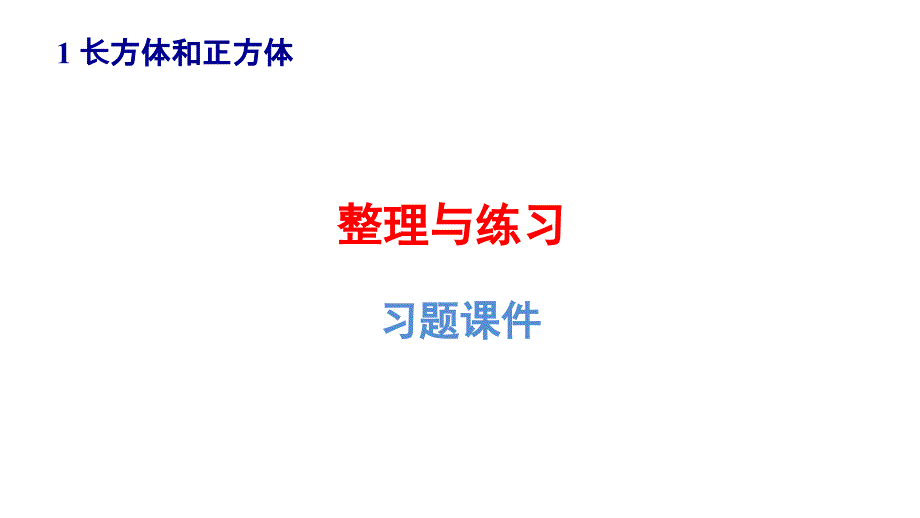 1 长方体和正方体

整理与练习

习题课件